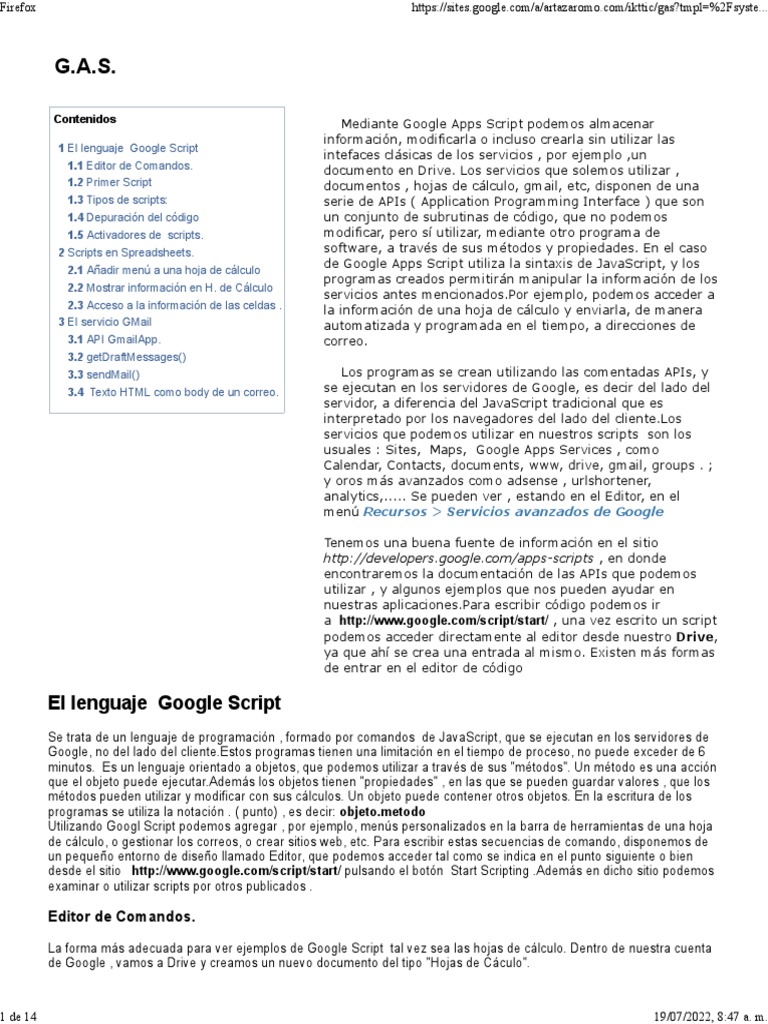 Firefox

https://sites.google.com/a/artazaromo.com/ikttic/gas?tmpl=%2Fsyste...

G.A.S.

Contenidos

1 El lenguaje Google Script
1.1 Editor de Comandos.
1.2 Primer Script
1.3 Tipos de scripts:
1.4 Depuración del código
1.5 Activadores de scripts.
2 Scripts en Spreadsheets.
2.1 Añadir menú a una hoja de cálculo
2.2 Mostrar información en H. de Cálculo
2.3 Acceso a la información de las celdas .
3 El servicio GMail
3.1 API GmailApp.
3.2 getDraftMessages()
3.3 sendMail()
3.4 Texto HTML como body de un correo.

Mediante Google Apps Script podemos almacenar información, modificarla o incluso crearla sin utilizar las intefaces clásicas de los servicios , por ejemplo ,un documento en Drive. Los servicios que solemos utilizar , documentos , hojas de cálculo, gmail, etc, disponen de una serie de APIs ( Application Programming Interface ) que son un conjunto de subrutinas de código, que no podemos modificar, pero sí utilizar, mediante otro programa de software, a través de sus métodos y propiedades. En el caso de Google Apps Script utiliza la sintaxis de JavaScript, y los programas creados permitirán manipular la información de los servicios antes mencionados.Por ejemplo, podemos acceder a la información de una hoja de cálculo y enviarla, de manera automatizada y programada en el tiempo, a direcciones de correo.

Los programas se crean utilizando las comentadas APIs, y se ejecutan en los servidores de Google, es decir del lado del servidor, a diferencia del JavaScript tradicional que es interpretado por los navegadores del lado del cliente.Los servicios que podemos utilizar en nuestros scripts son los usuales : Sites, Maps, Google Apps Services , como Calendar, Contacts, documents, www, drive, gmail, groups . ; y oros más avanzados como adsense , urlshortener, analytics,..... Se pueden ver , estando en el Editor, en el menú Recursos > Servicios avanzados de Google

Tenemos una buena fuente de información en el sitio http://developers.google.com/apps-scripts , en donde encontraremos la documentación de las APIs que podemos utilizar , y algunos ejemplos que nos pueden ayudar en nuestras aplicaciones.Para escribir código podemos ir a http://www.google.com/script/start/ , una vez escrito un script podemos acceder directamente al editor desde nuestro Drive, ya que ahí se crea una entrada al mismo. Existen más formas de entrar en el editor de código

El lenguaje Google Script

Se trata de un lenguaje de programación , formado por comandos de JavaScript, que se ejecutan en los servidores de Google, no del lado del cliente.Estos programas tienen una limitación en el tiempo de proceso, no puede exceder de 6 minutos. Es un lenguaje orientado a objetos, que podemos utilizar a través de sus "métodos". Un método es una acción que el objeto puede ejecutar.Además los objetos tienen "propiedades" , en las que se pueden guardar valores , que los métodos pueden utilizar y modificar con sus cálculos. Un objeto puede contener otros objetos. En la escritura de los programas se utiliza la notación . ( punto) , es decir: objeto.metodo
Utilizando Googl Script podemos agregar , por ejemplo, menús personalizados en la barra de herramientas de una hoja de cálculo, o gestionar los correos, o crear sitios web, etc. Para escribir estas secuencias de comando, disponemos de un pequeño entorno de diseño llamado Editor, que podemos acceder tal como se indica en el punto siguiente o bien desde el sitio http://www.google.com/script/start/ pulsando el botón Start Scripting .Además en dicho sitio podemos examinar o utilizar scripts por otros publicados .

Editor de Comandos.

La forma más adecuada para ver ejemplos de Google Script tal vez sea las hojas de cálculo. Dentro de nuestra cuenta de Google , vamos a Drive y creamos un nuevo documento del tipo "Hojas de Cáculo".

1 de 14

19/07/2022, 8:47 a. m.